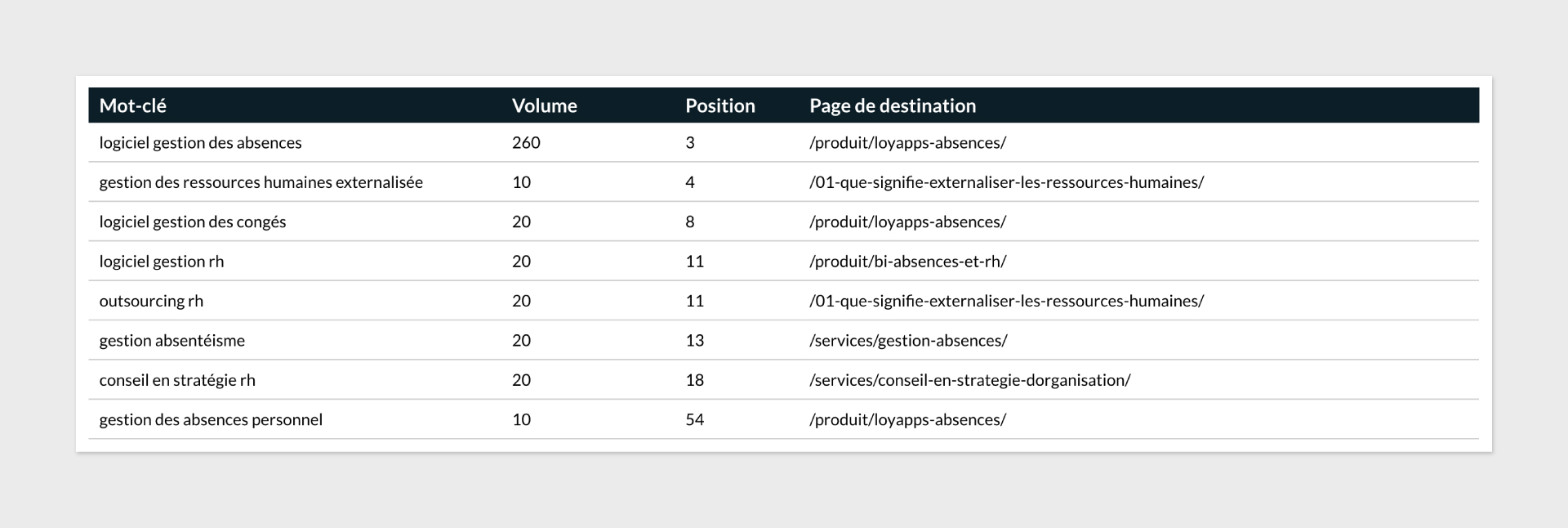 | Mot-clé | Volume | Position | Page de destination |
|---|---|---|---|
| logiciel gestion des absences | 260 | 3 | /produit/loyapps-absences/ |
| gestion des ressources humaines externalisée | 10 | 4 | /01-que-signifie-externaliser-les-ressources-humaines/ |
| logiciel gestion des congés | 20 | 8 | /produit/loyapps-absences/ |
| logiciel gestion rh | 20 | 11 | /produit/bi-absences-et-rh/ |
| outsourcing rh | 20 | 11 | /01-que-signifie-externaliser-les-ressources-humaines/ |
| gestion absentéisme | 20 | 13 | /services/gestion-absences/ |
| conseil en stratégie rh | 20 | 18 | /services/conseil-en-strategie-dorganisation/ |
| gestion des absences personnel | 10 | 54 | /produit/loyapps-absences/ |